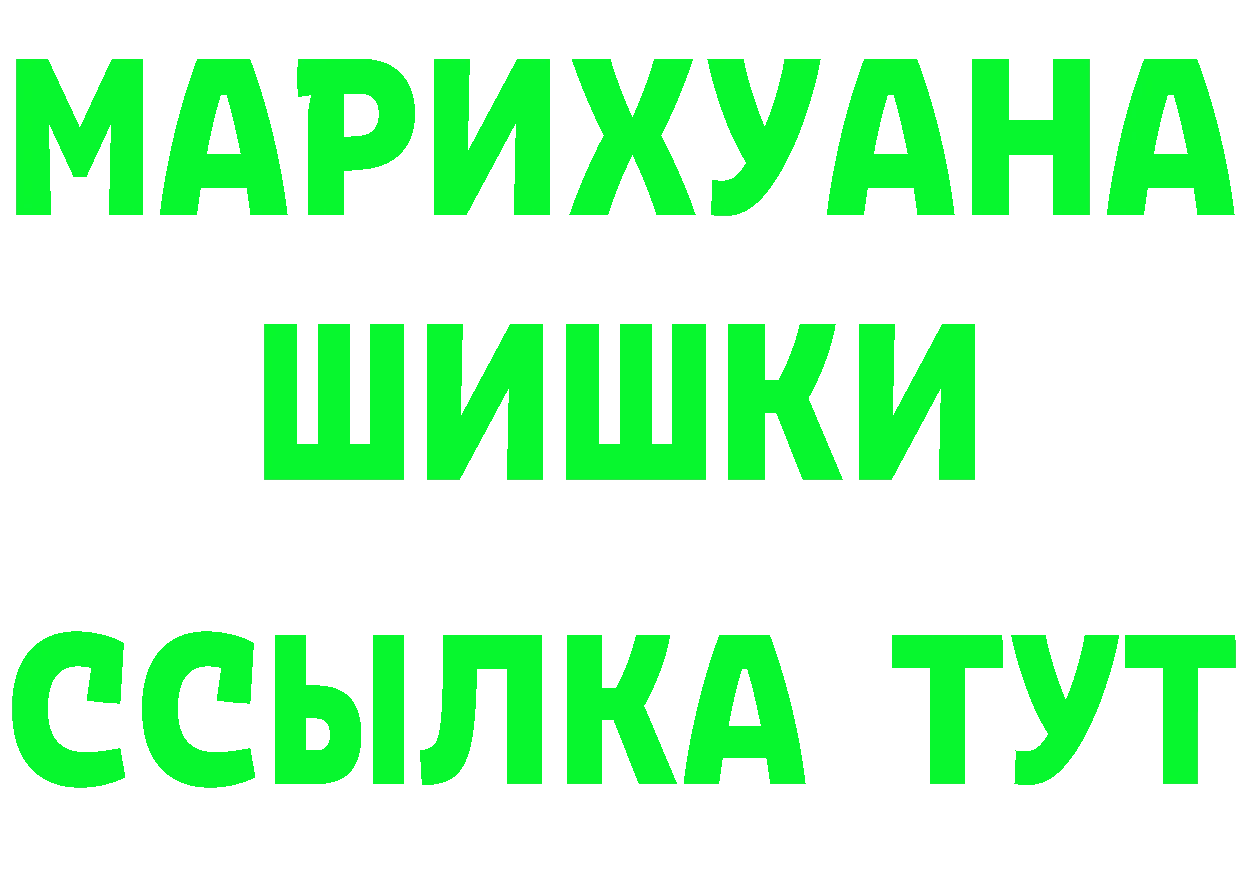 МАРИХУАНА
ШИШКИ
ССЫЛКА ТУТ